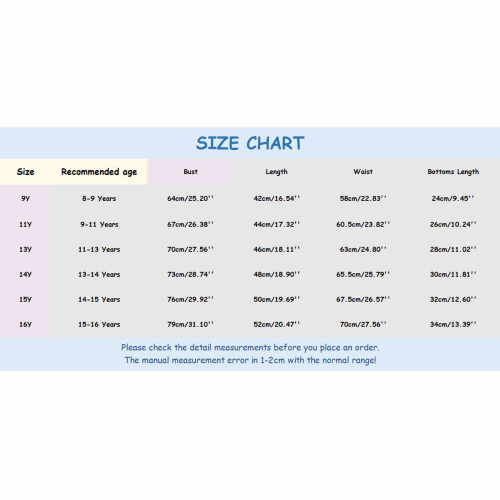 SIZE CHART

| Size | Recommended age | Bust | Length | Waist | Bottoms Length |
|---|---|---|---|---|---|
| 9Y | 8-9 Years | 64cm/25.20'' | 42cm/16.54'' | 58cm/22.83'' | 24cm/9.45'' |
| 11Y | 9-11 Years | 67cm/26.38'' | 44cm/17.32'' | 60.5cm/23.82'' | 26cm/10.24'' |
| 13Y | 11-13 Years | 70cm/27.56'' | 46cm/18.11'' | 63cm/24.80'' | 28cm/11.02'' |
| 14Y | 13-14 Years | 73cm/28.74'' | 48cm/18.90'' | 65.5cm/25.79'' | 30cm/11.81'' |
| 15Y | 14-15 Years | 76cm/29.92'' | 50cm/19.69'' | 67.5cm/26.57'' | 32cm/12.60'' |
| 16Y | 15-16 Years | 79cm/31.10'' | 52cm/20.47'' | 70cm/27.56'' | 34cm/13.39'' |

Please check the detail measurements before you place an order.
The manual measurement error in 1-2cm with the normal range!